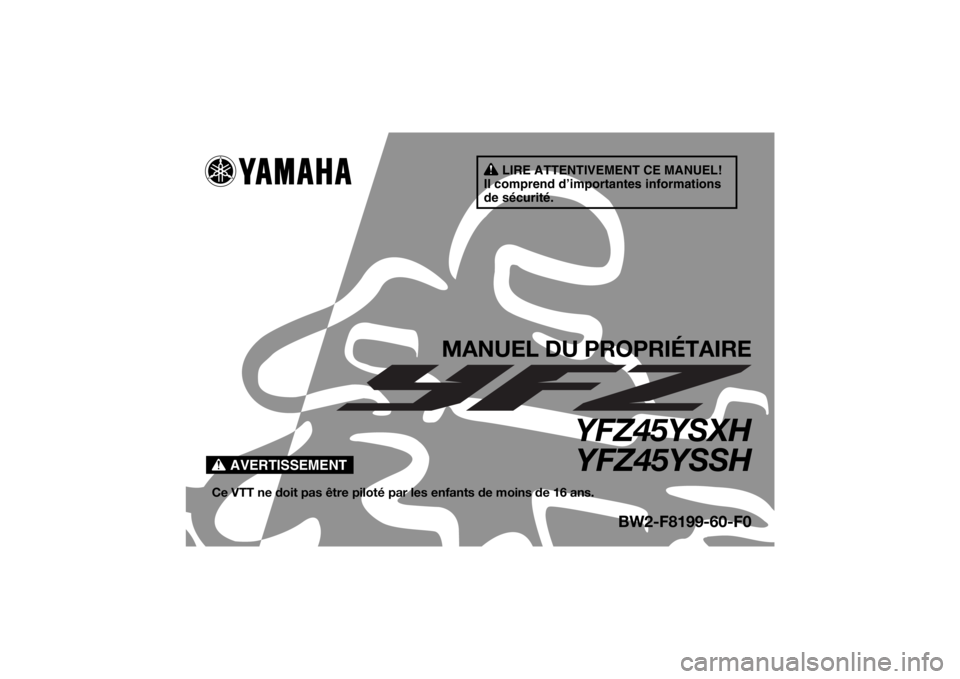 YAMAHA

LIRE ATTENTIVEMENT CE MANUEL! Il comprend d'importantes informations de sécurité.

MANUEL DU PROPRIÉTAIRE

YFZ

YFZ45YSXH
YFZ45YSSH

AVERTISSEMENT

Ce VTT ne doit pas être piloté par les enfants de moins de 16 ans.

BW2-F8199-60-F0

carmanualsonline.info